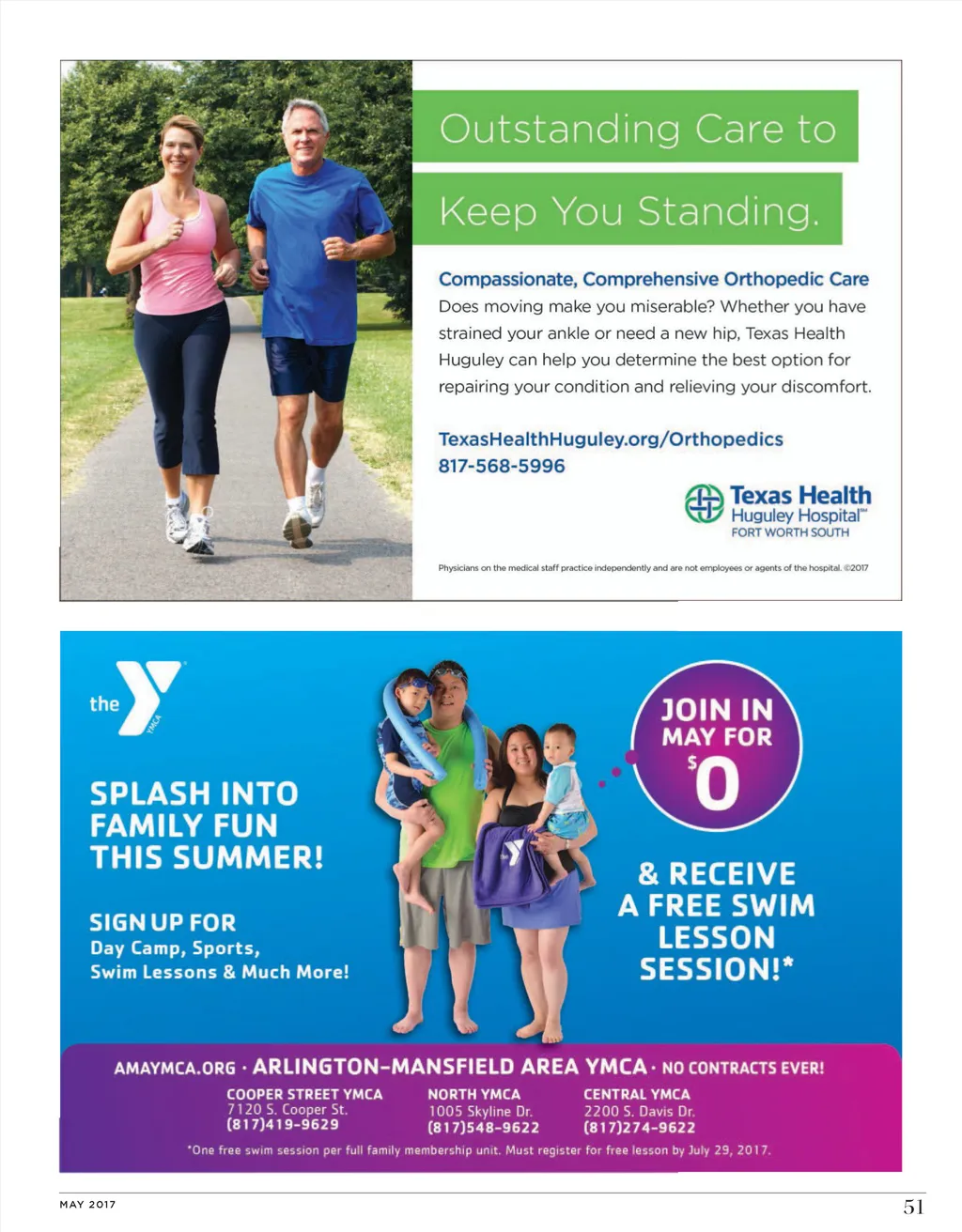 Outstanding Care to

Keep You Standing.

Compassionate, Comprehensive Orthopedic Care

Does moving make you miserable? Whether you have strained your ankle or need a new hip, Texas Health Huguley can help you determine the best option for repairing your condition and relieving your discomfort.

TexasHealthHuguley.org/Orthopedics
817-568-5996

Texas Health
Huguley Hospital℠
FORT WORTH SOUTH

Physicians on the medical staff practice independently and are not employees or agents of the hospital. ©2017

the YMCA

SPLASH INTO FAMILY FUN THIS SUMMER!

SIGN UP FOR
Day Camp, Sports, Swim Lessons & Much More!

JOIN IN MAY FOR $0

& RECEIVE A FREE SWIM LESSON SESSION!*

AMAYMCA.ORG · ARLINGTON-MANSFIELD AREA YMCA · NO CONTRACTS EVER!

COOPER STREET YMCA
7120 S. Cooper St.
(817)419-9629

NORTH YMCA
1005 Skyline Dr.
(817)548-9622

CENTRAL YMCA
2200 S. Davis Dr.
(817)274-9622

*One free swim session per full family membership unit. Must register for free lesson by July 29, 2017.

MAY 2017

51